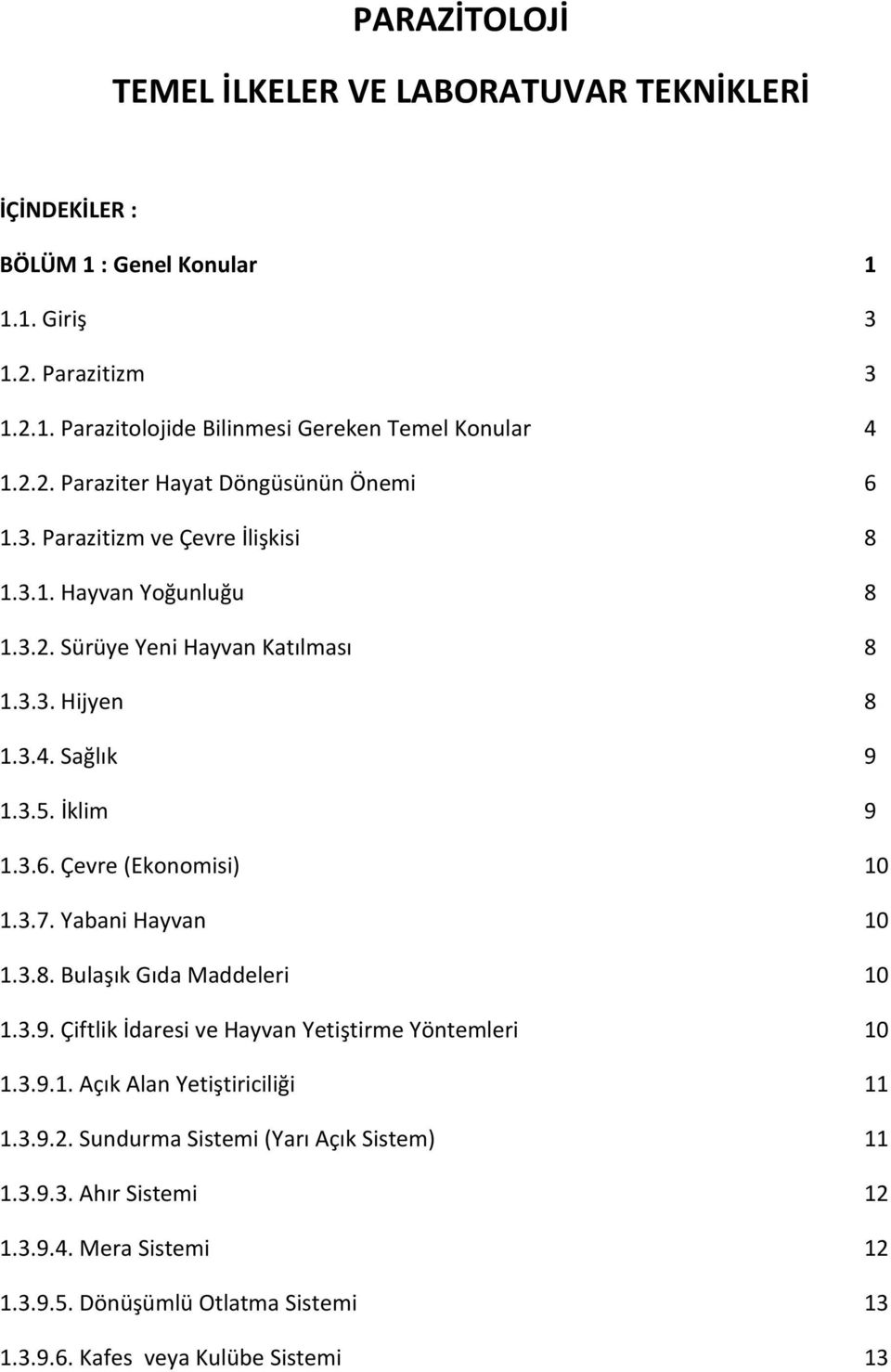 PARAZİTOLOJİ

TEMEL İLKELER VE LABORATUVAR TEKNİKLERİ

İÇİNDEKİLER :

BÖLÜM 1 : Genel Konular 1

1.1. Giriş 3

1.2. Parazitizm 3

1.2.1. Parazitolojide Bilinmesi Gereken Temel Konular 4

1.2.2. Paraziter Hayat Döngüsünün Önemi 6

1.3. Parazitizm ve Çevre İlişkisi 8

1.3.1. Hayvan Yoğunluğu 8

1.3.2. Sürüye Yeni Hayvan Katılması 8

1.3.3. Hijyen 8

1.3.4. Sağlık 9

1.3.5. İklim 9

1.3.6. Çevre (Ekonomisi) 10

1.3.7. Yabani Hayvan 10

1.3.8. Bulaşık Gıda Maddeleri 10

1.3.9. Çiftlik İdaresi ve Hayvan Yetiştirme Yöntemleri 10

1.3.9.1. Açık Alan Yetiştiriciliği 11

1.3.9.2. Sundurma Sistemi (Yarı Açık Sistem) 11

1.3.9.3. Ahır Sistemi 12

1.3.9.4. Mera Sistemi 12

1.3.9.5. Dönüşümlü Otlatma Sistemi 13

1.3.9.6. Kafes veya Kulübe Sistemi 13